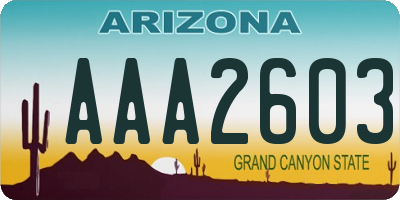 ARIZONA

AAA2603

GRAND CANYON STATE